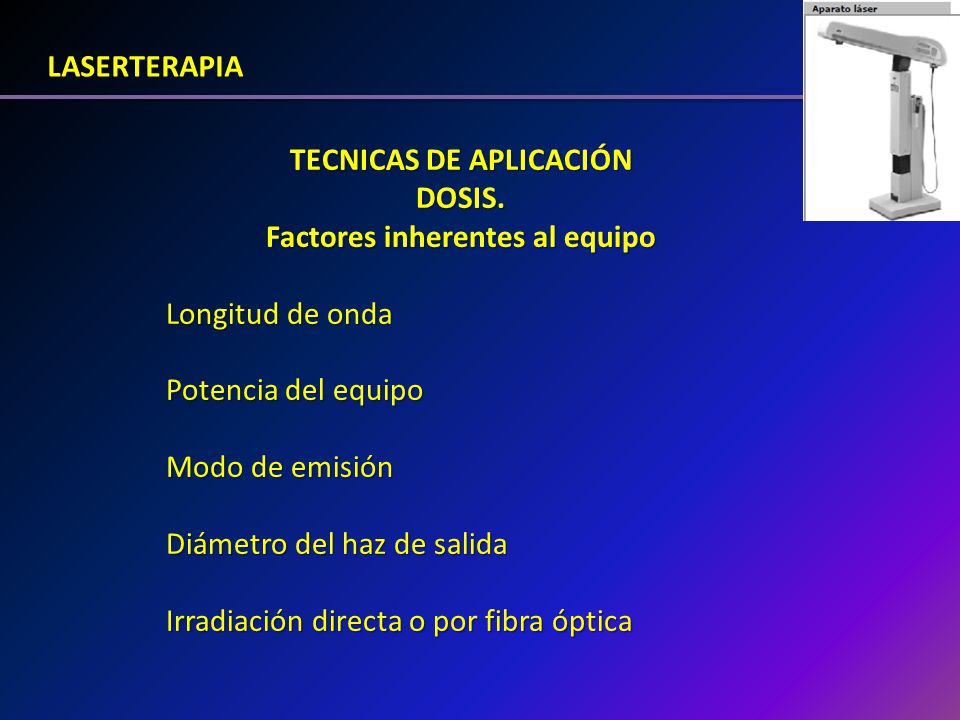 LASERTERAPIA

Aparato láser

TECNICAS DE APLICACIÓN
DOSIS.
Factores inherentes al equipo

Longitud de onda

Potencia del equipo

Modo de emisión

Diámetro del haz de salida

Irradiación directa o por fibra óptica